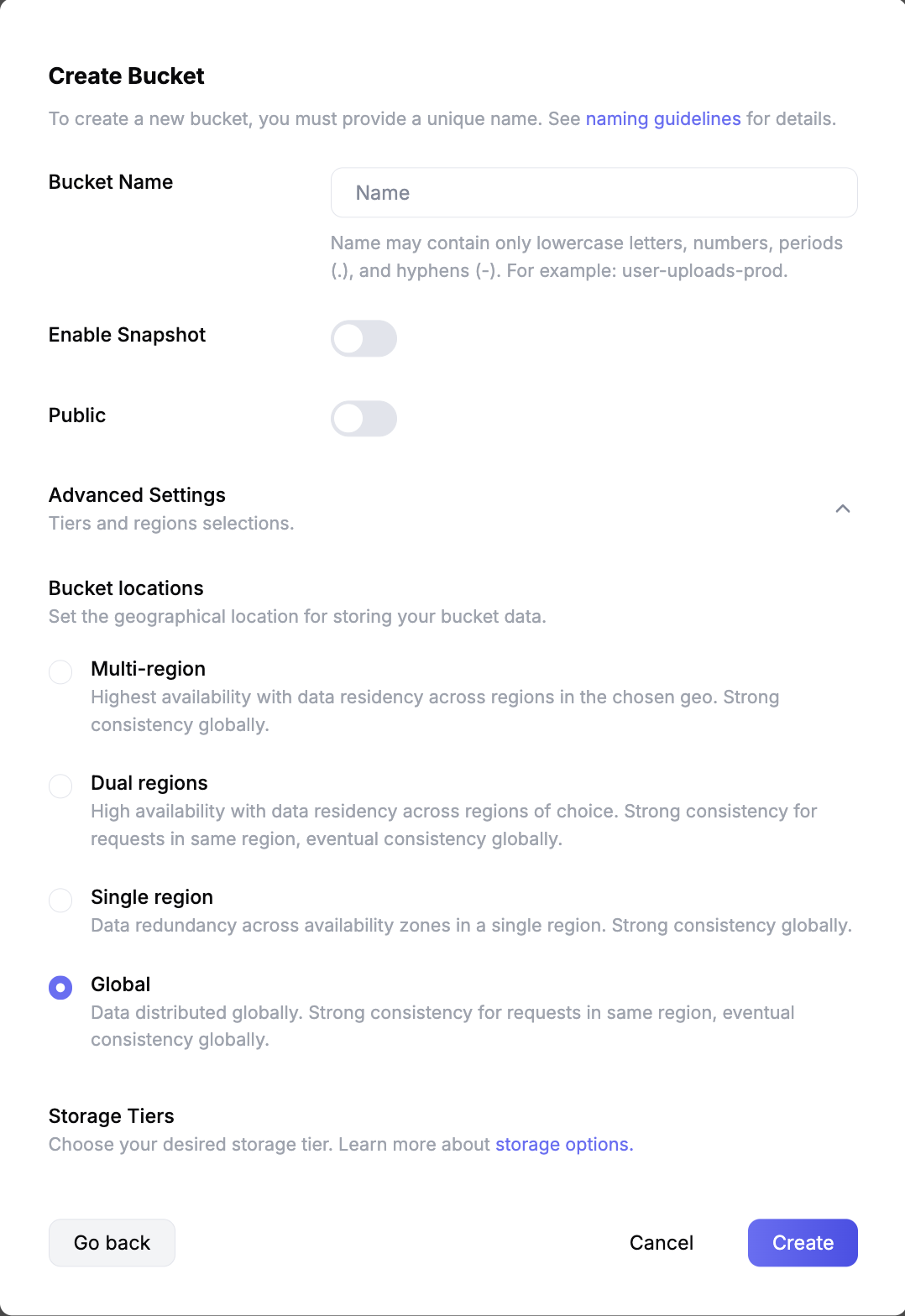 Create Bucket

To create a new bucket, you must provide a unique name. See naming guidelines for details.

Bucket Name

Name

Name may contain only lowercase letters, numbers, periods (.), and hyphens (-). For example: user-uploads-prod.

Enable Snapshot

Public

Advanced Settings

Tiers and regions selections.

Bucket locations

Set the geographical location for storing your bucket data.

Multi-region

Highest availability with data residency across regions in the chosen geo. Strong consistency globally.

Dual regions

High availability with data residency across regions of choice. Strong consistency for requests in same region, eventual consistency globally.

Single region

Data redundancy across availability zones in a single region. Strong consistency globally.

Global

Data distributed globally. Strong consistency for requests in same region, eventual consistency globally.

Storage Tiers

Choose your desired storage tier. Learn more about storage options.

Go back

Cancel

Create